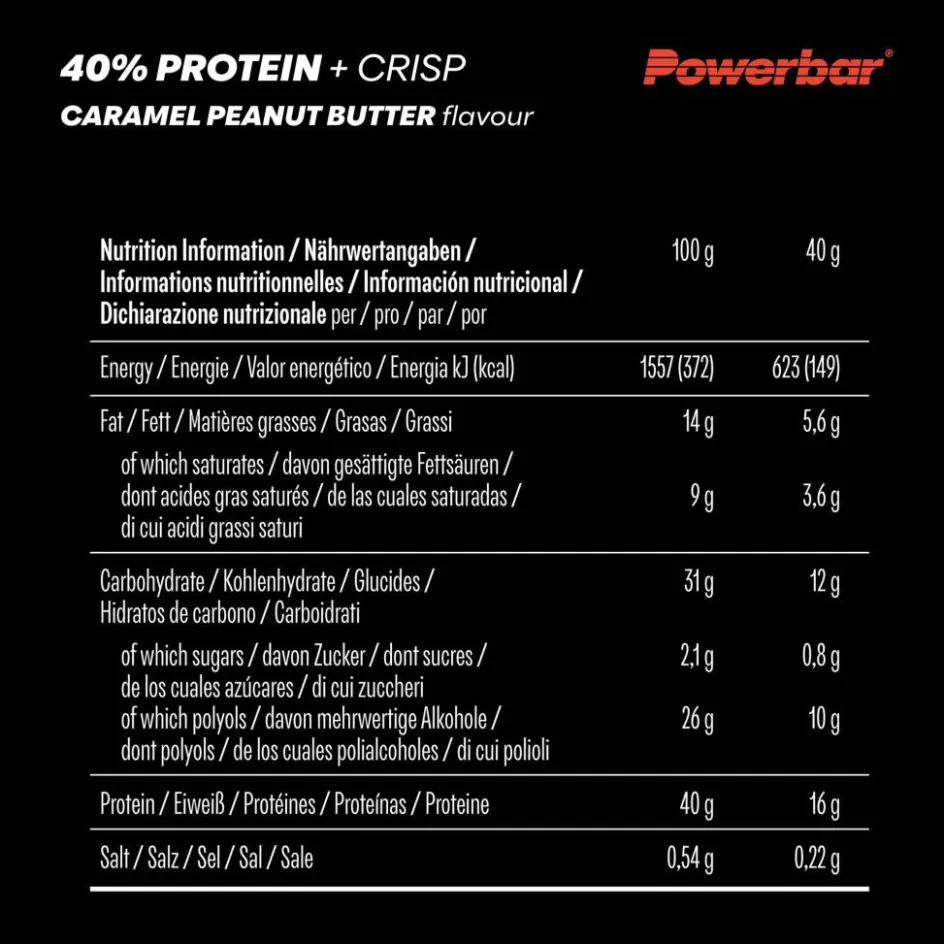 40% PROTEIN + CRISP
CARAMEL PEANUT BUTTER flavour

Powerbar®

| Nutrition Information / Nährwertangaben / Informations nutritionnelles / Información nutricional / Dichiarazione nutrizionale per / pro / par / por | 100 g | 40 g |
|---|---|---|
| Energy / Energie / Valor energético / Energia kJ (kcal) | 1557 (372) | 623 (149) |
| Fat / Fett / Matières grasses / Grasas / Grassi | 14 g | 5,6 g |
| of which saturates / davon gesättigte Fettsäuren / dont acides gras saturés / de las cuales saturadas / di cui acidi grassi saturi | 9 g | 3,6 g |
| Carbohydrate / Kohlenhydrate / Glucides / Hidratos de carbono / Carboidrati | 31 g | 12 g |
| of which sugars / davon Zucker / dont sucres / de los cuales azúcares / di cui zuccheri | 2,1 g | 0,8 g |
| of which polyols / davon mehrwertige Alkohole / dont polyols / de los cuales polialcoholes / di cui polioli | 26 g | 10 g |
| Protein / Eiweiß / Protéines / Proteínas / Proteine | 40 g | 16 g |
| Salt / Salz / Sel / Sal / Sale | 0,54 g | 0,22 g |